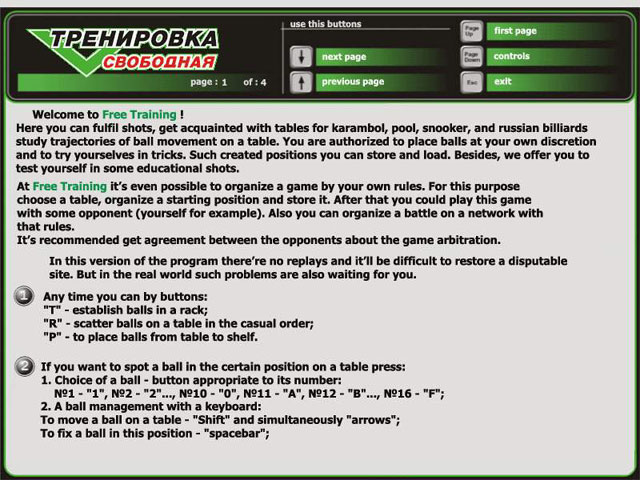 ТРЕНИРОВКА
СВОБОДНАЯ

page : 1 of : 4

use this buttons

next page

previous page

Page Up first page

Page Down controls

Esc exit

Welcome to Free Training !
Here you can fulfil shots, get acquainted with tables for karambol, pool, snooker, and russian billiards study trajectories of ball movement on a table. You are authorized to place balls at your own discretion and to try yourselves in tricks. Such created positions you can store and load. Besides, we offer you to test yourself in some educational shots.

At Free Training it's even possible to organize a game by your own rules. For this purpose choose a table, organize a starting position and store it. After that you could play this game with some opponent (yourself for example). Also you can organize a battle on a network with that rules.
It's recommended get agreement between the opponents about the game arbitration.

In this version of the program there're no replays and it'll be difficult to restore a disputable site. But in the real world such problems are also waiting for you.

1 Any time you can by buttons:
"T" - establish balls in a rack;
"R" - scatter balls on a table in the casual order;
"P" - to place balls from table to shelf.

2 If you want to spot a ball in the certain position on a table press:
1. Choice of a ball - button appropriate to its number:
№1 - "1", №2 - "2"..., №10 - "0", №11 - "A", №12 - "B"..., №16 - "F";
2. A ball management with a keyboard:
To move a ball on a table - "Shift" and simultaneously "arrows";
To fix a ball in this position - "spacebar";